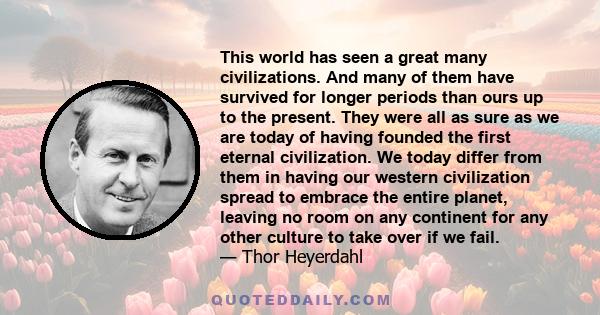 This world has seen a great many civilizations. And many of them have survived for longer periods than ours up to the present. They were all as sure as we are today of having founded the first eternal civilization. We today differ from them in having our western civilization spread to embrace the entire planet, leaving no room on any continent for any other culture to take over if we fail.
— Thor Heyerdahl

QUOTEDDAILY.COM